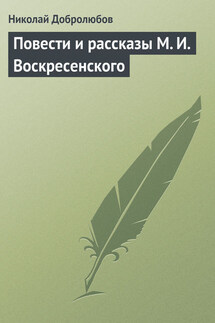 Николай Добролюбов

Повести и рассказы М. И. Воскресенского